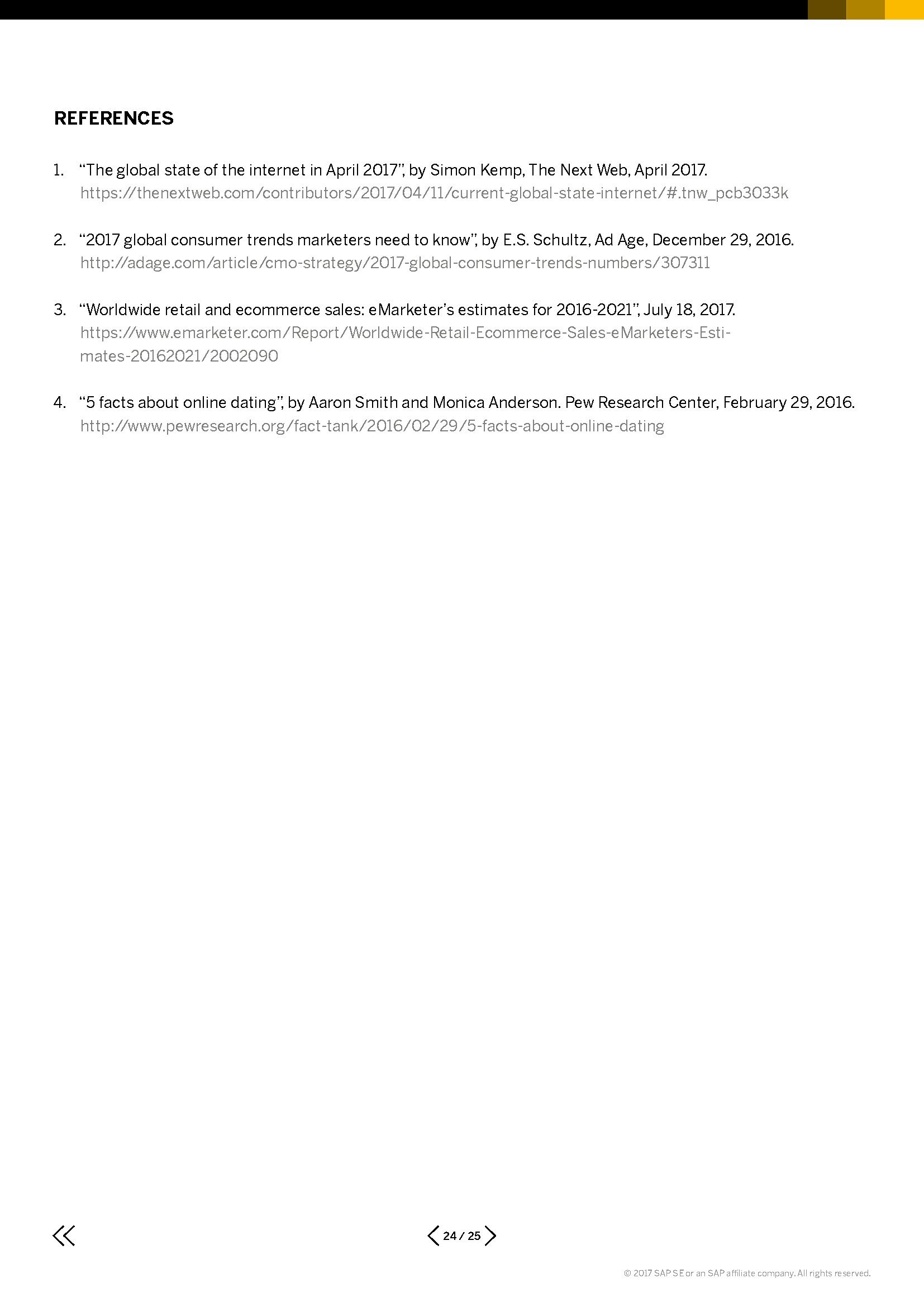 REFERENCES

1. “The global state of the internet in April 2017”, by Simon Kemp, The Next Web, April 2017. https://thenextweb.com/contributors/2017/04/11/current-global-state-internet/#.tnw_pcb3033k

2. “2017 global consumer trends marketers need to know”, by E.S. Schultz, Ad Age, December 29, 2016. http://adage.com/article/cmo-strategy/2017-global-consumer-trends-numbers/307311

3. “Worldwide retail and ecommerce sales: eMarketer’s estimates for 2016-2021”, July 18, 2017. https://www.emarketer.com/Report/Worldwide-Retail-Ecommerce-Sales-eMarketers-Estimates-20162021/2002090

4. “5 facts about online dating”, by Aaron Smith and Monica Anderson. Pew Research Center, February 29, 2016. http://www.pewresearch.org/fact-tank/2016/02/29/5-facts-about-online-dating

24 / 25

© 2017 SAP SE or an SAP affiliate company. All rights reserved.